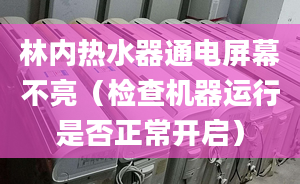 林内热水器通电屏幕不亮（检查机器运行是否正常开启）